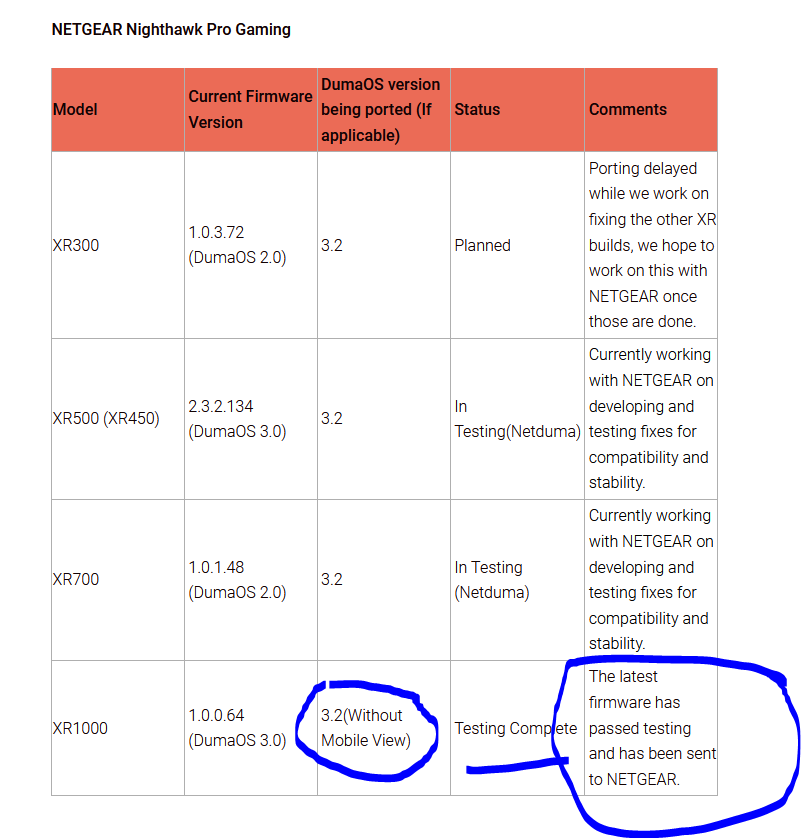 NETGEAR Nighthawk Pro Gaming

| Model | Current Firmware Version | DumaOS version being ported (If applicable) | Status | Comments |
|---|---|---|---|---|
| XR300 | 1.0.3.72 (DumaOS 2.0) | 3.2 | Planned | Porting delayed while we work on fixing the other XR builds, we hope to work on this with NETGEAR once those are done. |
| XR500 (XR450) | 2.3.2.134 (DumaOS 3.0) | 3.2 | In Testing(Netduma) | Currently working with NETGEAR on developing and testing fixes for compatibility and stability. |
| XR700 | 1.0.1.48 (DumaOS 2.0) | 3.2 | In Testing (Netduma) | Currently working with NETGEAR on developing and testing fixes for compatibility and stability. |
| XR1000 | 1.0.0.64 (DumaOS 3.0) | 3.2(Without Mobile View) | Testing Complete | The latest firmware has passed testing and has been sent to NETGEAR. |